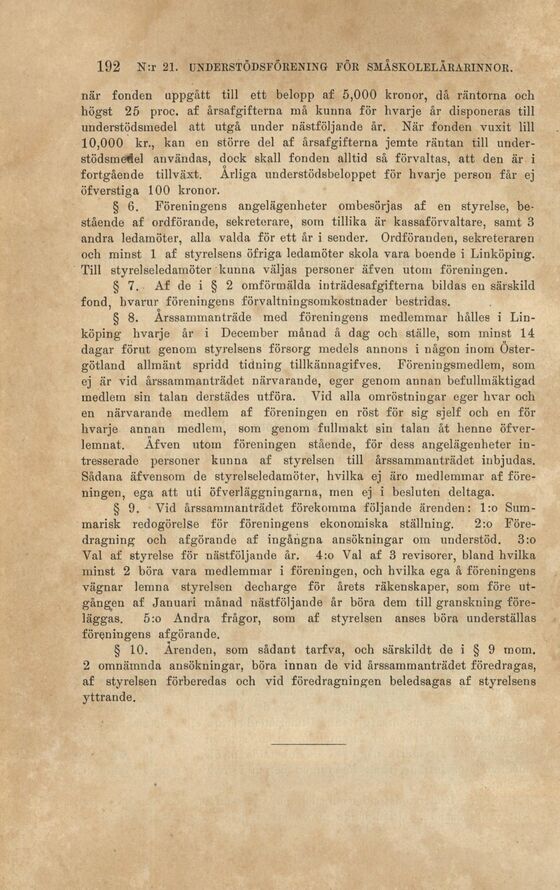 192 N:r 21. UNDERSTÖDSFÖRENING FÖR SMÅSKOLELÄRARINNOR.

när fonden uppgått till ett belopp af 5,000 kronor, då räntorna och högst 25 proc. af årsafgifterna må kunna för hvarje år disponeras till understödsmedel att utgå under nästföljande år. När fonden vuxit till 10,000 kr., kan en större del af årsafgifterna jemte räntan till understödsmedel användas, dock skall fonden alltid så förvaltas, att den är i fortgående tillväxt. Årliga understödsbeloppet för hvarje person får ej öfverstiga 100 kronor.

§ 6. Föreningens angelägenheter ombesörjas af en styrelse, bestående af ordförande, sekreterare, som tillika är kassaförvaltare, samt 3 andra ledamöter, alla valda för ett år i sender. Ordföranden, sekreteraren och minst 1 af styrelsens öfriga ledamöter skola vara boende i Linköping. Till styrelseledamöter kunna väljas personer äfven utom föreningen.

§ 7. Af de i § 2 omförmälda inträdesafgifterna bildas en särskild fond, hvarur föreningens förvaltningsomkostnader bestridas.

§ 8. Årssammanträde med föreningens medlemmar hålles i Linköping hvarje år i December månad å dag och ställe, som minst 14 dagar förut genom styrelsens försorg medels annons i någon inom Östergötland allmänt spridd tidning tillkännagifves. Föreningsmedlem, som ej är vid årssammanträdet närvarande, eger genom annan befullmäktigad medlem sin talan derstädes utföra. Vid alla omröstningar eger hvar och en närvarande medlem af föreningen en röst för sig sjelf och en för hvarje annan medlem, som genom fullmakt sin talan åt henne öfverlemnat. Äfven utom föreningen stående, för dess angelägenheter intresserade personer kunna af styrelsen till årssammanträdet inbjudas. Sådana äfvensom de styrelseledamöter, hvilka ej äro medlemmar af föreningen, ega att uti öfverläggningarna, men ej i besluten deltaga.

§ 9. Vid årssammanträdet förekomma följande ärenden: 1:o Summarisk redogörelse för föreningens ekonomiska ställning. 2:o Föredragning och afgörande af ingångna ansökningar om understöd. 3:o Val af styrelse för nästföljande år. 4:o Val af 3 revisorer, bland hvilka minst 2 böra vara medlemmar i föreningen, och hvilka ega å föreningens vägnar lemna styrelsen decharge för årets räkenskaper, som före utgången af Januari månad nästföljande år böra dem till granskning föreläggas. 5:o Andra frågor, som af styrelsen anses böra underställas föreningens afgörande.

§ 10. Ärenden, som sådant tarfva, och särskildt de i § 9 mom. 2 omnämnda ansökningar, böra innan de vid årssammanträdet föredragas, af styrelsen förberedas och vid föredragningen beledsagas af styrelsens yttrande.